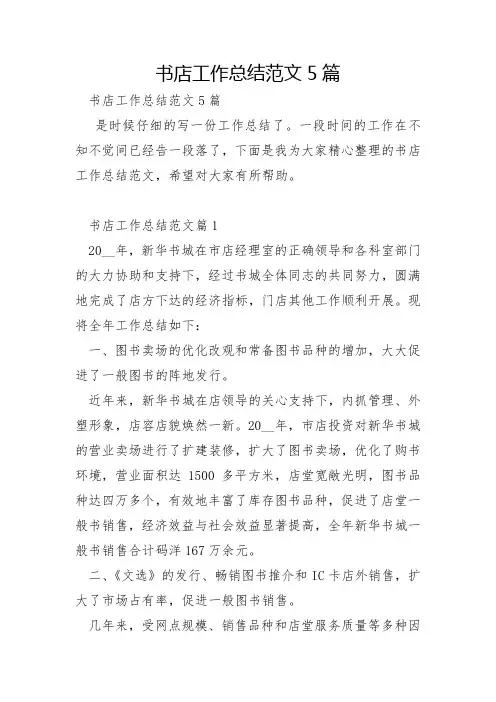 书店工作总结范文 5 篇

书店工作总结范文 5 篇

是时候仔细的写一份工作总结了。一段时间的工作在不知不觉间已经告一段落了，下面是我为大家精心整理的书店工作总结范文，希望对大家有所帮助。

书店工作总结范文篇 1

20__年，新华书城在市店经理室的正确领导和各科室部门的大力协助和支持下，经过书城全体同志的共同努力，圆满地完成了店方下达的经济指标，门店其他工作顺利开展。现将全年工作总结如下：

一、图书卖场的优化改观和常备图书品种的增加，大大促进了一般图书的阵地发行。

近年来，新华书城在店领导的关心支持下，内抓管理、外塑形象，店容店貌焕然一新。20__年，市店投资对新华书城的营业卖场进行了扩建装修，扩大了图书卖场，优化了购书环境，营业面积达 1500 多平方米，店堂宽敞光明，图书品种达四万多个，有效地丰富了库存图书品种，促进了店堂一般书销售，经济效益与社会效益显著提高，全年新华书城一般书销售合计码洋 167 万余元。

二、《文选》的发行、畅销图书推介和 IC 卡店外销售，扩大了市场占有率，促进一般图书销售。

几年来，受网点规模、销售品种和店堂服务质量等多种因